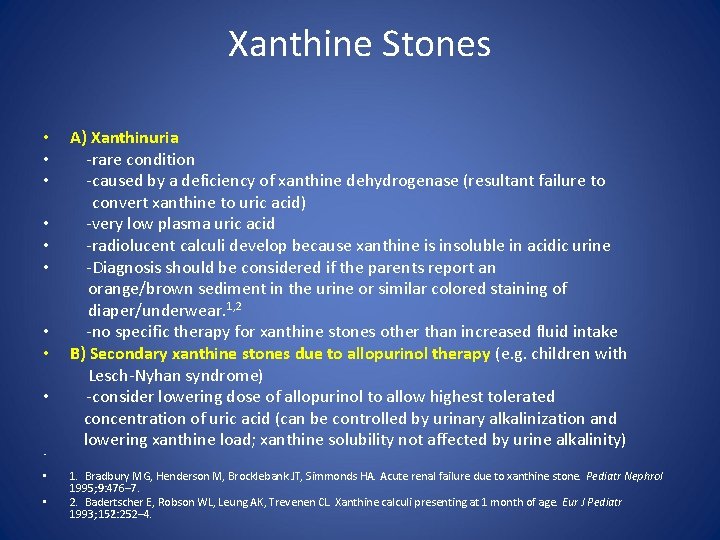 Xanthine Stones

• A) Xanthinuria
• -rare condition
• -caused by a deficiency of xanthine dehydrogenase (resultant failure to convert xanthine to uric acid)
• -very low plasma uric acid
• -radiolucent calculi develop because xanthine is insoluble in acidic urine
• -Diagnosis should be considered if the parents report an orange/brown sediment in the urine or similar colored staining of diaper/underwear.$^{1,2}$
• -no specific therapy for xanthine stones other than increased fluid intake
• B) Secondary xanthine stones due to allopurinol therapy (e.g. children with Lesch-Nyhan syndrome)
• -consider lowering dose of allopurinol to allow highest tolerated concentration of uric acid (can be controlled by urinary alkalinization and lowering xanthine load; xanthine solubility not affected by urine alkalinity)
•

• 1. Bradbury MG, Henderson M, Brocklebank JT, Simmonds HA. Acute renal failure due to xanthine stone. Pediatr Nephrol 1995;9:476–7.
• 2. Badertscher E, Robson WL, Leung AK, Trevenen CL. Xanthine calculi presenting at 1 month of age. Eur J Pediatr 1993;152:252–4.